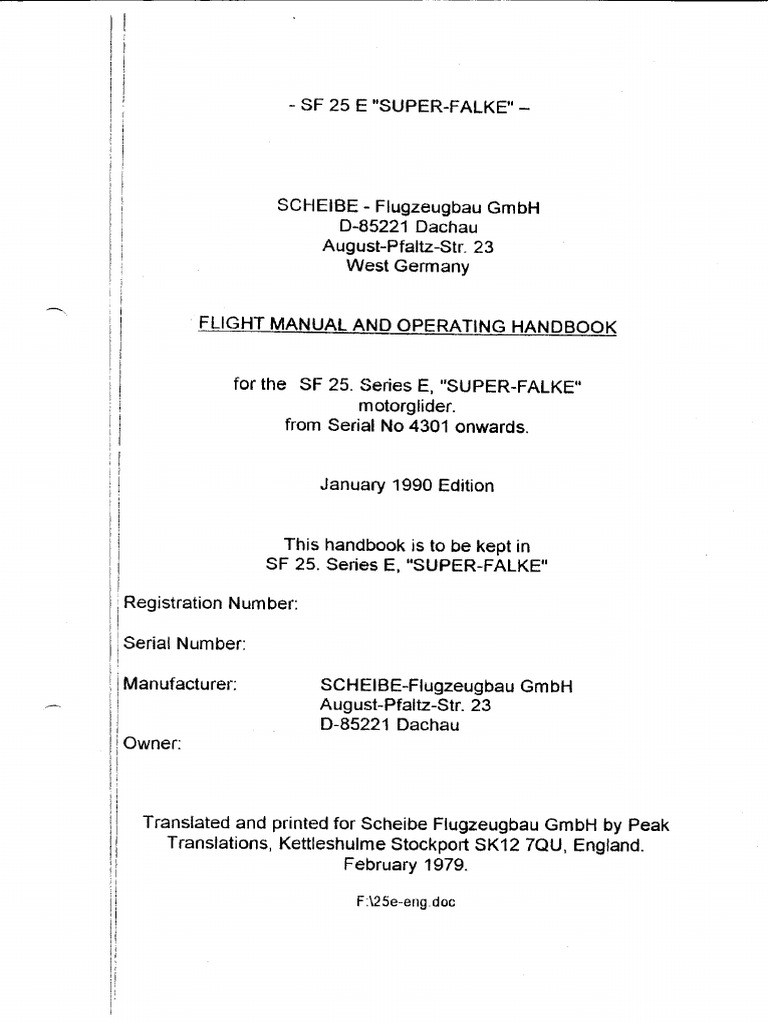 - SF 25 E "SUPER-FALKE" –

SCHEIBE - Flugzeugbau GmbH
D-85221 Dachau
August-Pfaltz-Str. 23
West Germany

FLIGHT MANUAL AND OPERATING HANDBOOK

for the SF 25. Series E, "SUPER-FALKE" motorglider. from Serial No 4301 onwards.

January 1990 Edition

This handbook is to be kept in SF 25. Series E, "SUPER-FALKE"

Registration Number:

Serial Number:

Manufacturer: SCHEIBE-Flugzeugbau GmbH
August-Pfaltz-Str. 23
D-85221 Dachau

Owner:

Translated and printed for Scheibe Flugzeugbau GmbH by Peak Translations, Kettleshulme Stockport SK12 7QU, England. February 1979.

F:\25e-eng.doc